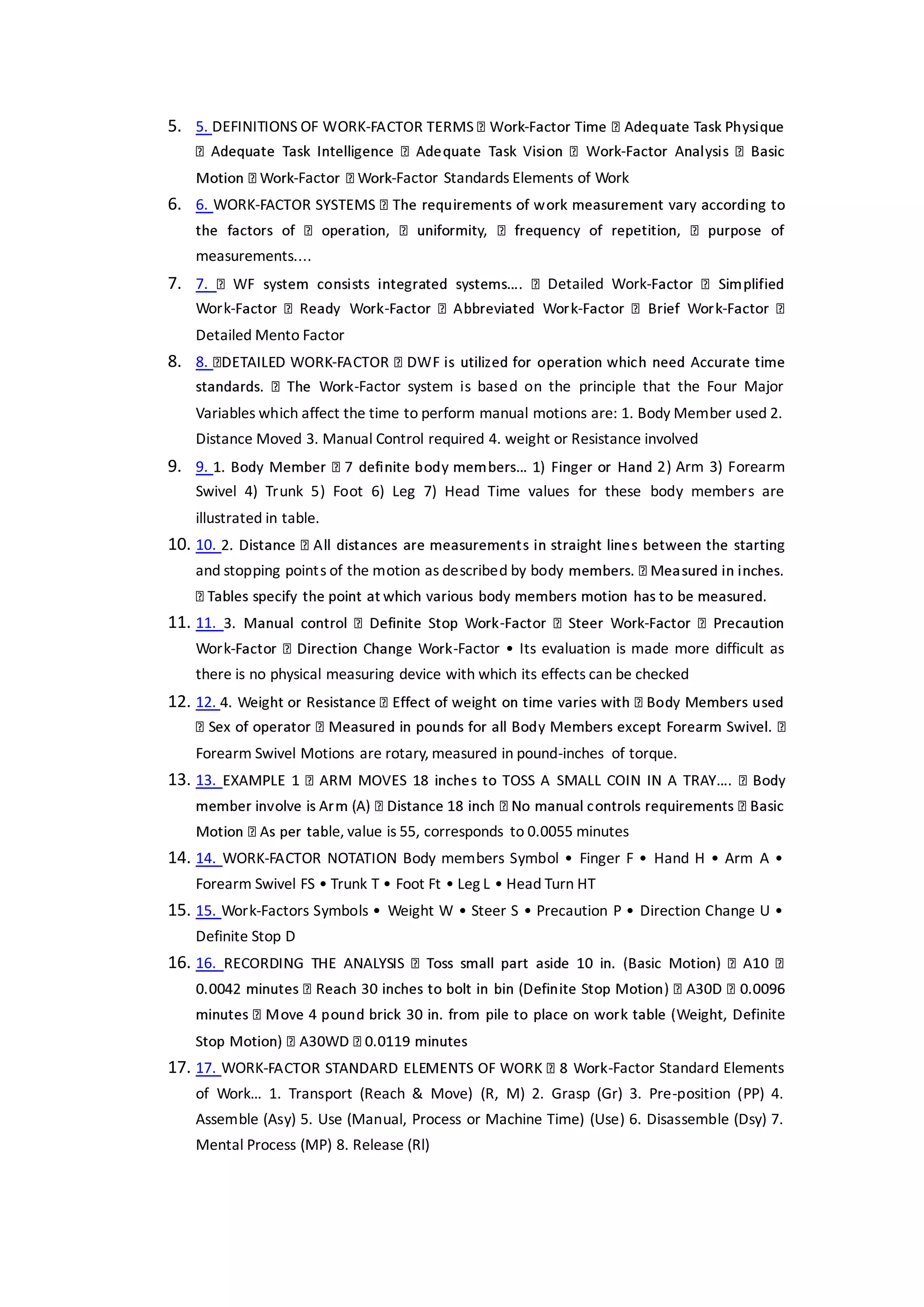 5. 5. DEFINITIONS OF WORK-FACTOR TERMS  Work-Factor Time  Adequate Task Physique  Adequate Task Intelligence  Adequate Task Vision  Work-Factor Analysis  Basic Motion  Work-Factor  Work-Factor Standards Elements of Work

6. 6. WORK-FACTOR SYSTEMS  The requirements of work measurement vary according to the factors of  operation,  uniformity,  frequency of repetition,  purpose of measurements....

7. 7.  WF system consists integrated systems....  Detailed Work-Factor  Simplified Work-Factor  Ready Work-Factor  Abbreviated Work-Factor  Brief Work-Factor  Detailed Mento Factor

8. 8. DETAILED WORK-FACTOR  DWF is utilized for operation which need Accurate time standards.  The Work-Factor system is based on the principle that the Four Major Variables which affect the time to perform manual motions are: 1. Body Member used 2. Distance Moved 3. Manual Control required 4. weight or Resistance involved

9. 9. 1. Body Member  7 definite body members... 1) Finger or Hand 2) Arm 3) Forearm Swivel 4) Trunk 5) Foot 6) Leg 7) Head Time values for these body members are illustrated in table.

10. 10. 2. Distance  All distances are measurements in straight lines between the starting and stopping points of the motion as described by body members.  Measured in inches.  Tables specify the point at which various body members motion has to be measured.

11. 11. 3. Manual control  Definite Stop Work-Factor  Steer Work-Factor  Precaution Work-Factor  Direction Change Work-Factor • Its evaluation is made more difficult as there is no physical measuring device with which its effects can be checked

12. 12. 4. Weight or Resistance  Effect of weight on time varies with  Body Members used  Sex of operator  Measured in pounds for all Body Members except Forearm Swivel.  Forearm Swivel Motions are rotary, measured in pound-inches of torque.

13. 13. EXAMPLE 1  ARM MOVES 18 inches to TOSS A SMALL COIN IN A TRAY....  Body member involve is Arm (A)  Distance 18 inch  No manual controls requirements  Basic Motion  As per table, value is 55, corresponds to 0.0055 minutes

14. 14. WORK-FACTOR NOTATION Body members Symbol • Finger F • Hand H • Arm A • Forearm Swivel FS • Trunk T • Foot Ft • Leg L • Head Turn HT

15. 15. Work-Factors Symbols • Weight W • Steer S • Precaution P • Direction Change U • Definite Stop D

16. 16. RECORDING THE ANALYSIS  Toss small part aside 10 in. (Basic Motion)  A10  0.0042 minutes  Reach 30 inches to bolt in bin (Definite Stop Motion)  A30D  0.0096 minutes  Move 4 pound brick 30 in. from pile to place on work table (Weight, Definite Stop Motion)  A30WD  0.0119 minutes

17. 17. WORK-FACTOR STANDARD ELEMENTS OF WORK  8 Work-Factor Standard Elements of Work... 1. Transport (Reach & Move) (R, M) 2. Grasp (Gr) 3. Pre-position (PP) 4. Assemble (Asy) 5. Use (Manual, Process or Machine Time) (Use) 6. Disassemble (Dsy) 7. Mental Process (MP) 8. Release (Rl)